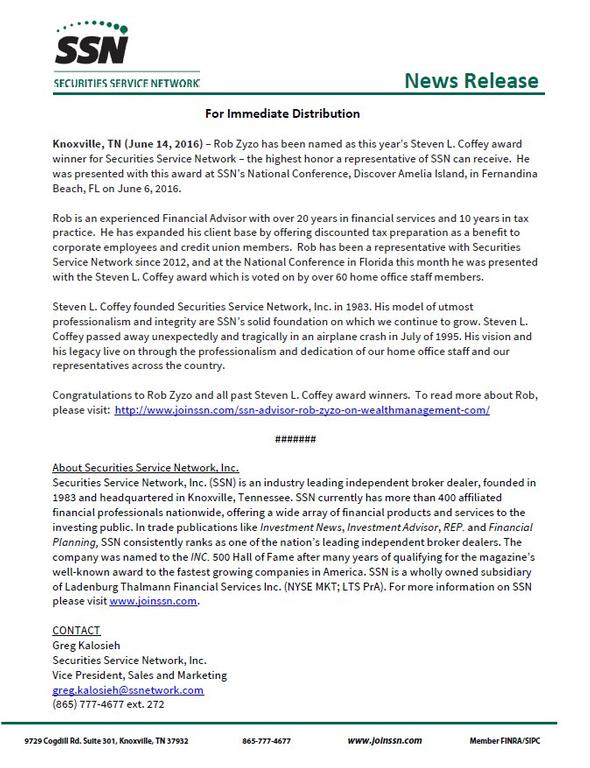 SSN
SECURITIES SERVICE NETWORK

News Release

For Immediate Distribution

Knoxville, TN (June 14, 2016) – Rob Zyzo has been named as this year's Steven L. Coffey award winner for Securities Service Network – the highest honor a representative of SSN can receive. He was presented with this award at SSN's National Conference, Discover Amelia Island, in Fernandina Beach, FL on June 6, 2016.

Rob is an experienced Financial Advisor with over 20 years in financial services and 10 years in tax practice. He has expanded his client base by offering discounted tax preparation as a benefit to corporate employees and credit union members. Rob has been a representative with Securities Service Network since 2012, and at the National Conference in Florida this month he was presented with the Steven L. Coffey award which is voted on by over 60 home office staff members.

Steven L. Coffey founded Securities Service Network, Inc. in 1983. His model of utmost professionalism and integrity are SSN's solid foundation on which we continue to grow. Steven L. Coffey passed away unexpectedly and tragically in an airplane crash in July of 1995. His vision and his legacy live on through the professionalism and dedication of our home office staff and our representatives across the country.

Congratulations to Rob Zyzo and all past Steven L. Coffey award winners. To read more about Rob, please visit: http://www.joinssn.com/ssn-advisor-rob-zyzo-on-wealthmanagement-com/

#######

About Securities Service Network, Inc.
Securities Service Network, Inc. (SSN) is an industry leading independent broker dealer, founded in 1983 and headquartered in Knoxville, Tennessee. SSN currently has more than 400 affiliated financial professionals nationwide, offering a wide array of financial products and services to the investing public. In trade publications like Investment News, Investment Advisor, REP. and Financial Planning, SSN consistently ranks as one of the nation's leading independent broker dealers. The company was named to the INC. 500 Hall of Fame after many years of qualifying for the magazine's well-known award to the fastest growing companies in America. SSN is a wholly owned subsidiary of Ladenburg Thalmann Financial Services Inc. (NYSE MKT; LTS PrA). For more information on SSN please visit www.joinssn.com.

CONTACT
Greg Kalosieh
Securities Service Network, Inc.
Vice President, Sales and Marketing
greg.kalosieh@ssnetwork.com
(865) 777-4677 ext. 272

9729 Cogdill Rd. Suite 301, Knoxville, TN 37932 865-777-4677 www.joinssn.com Member FINRA/SIPC